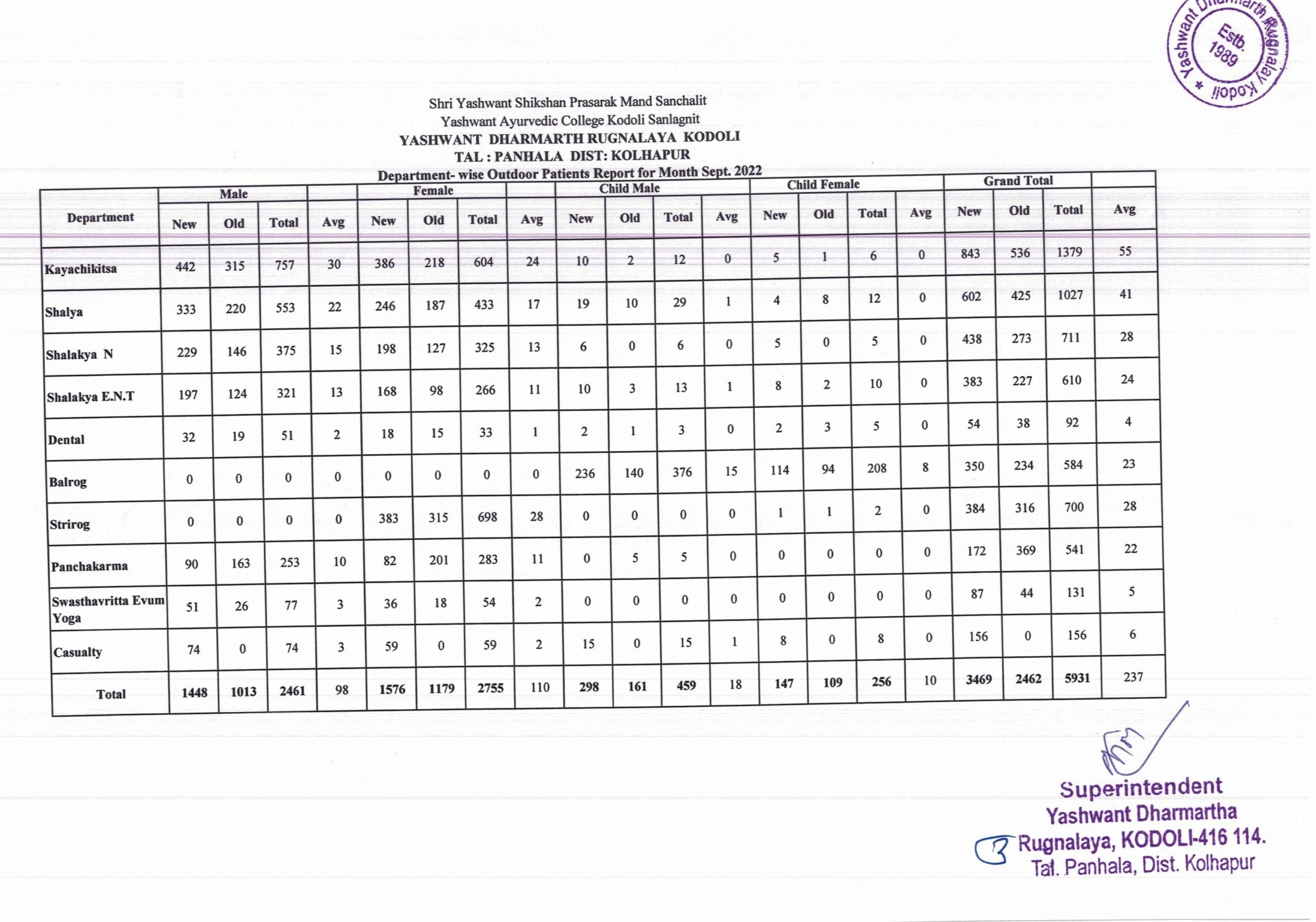 Yashwant Dharmarth Rugnalay Kodoli * Estb. 1989

Shri Yashwant Shikshan Prasarak Mand Sanchalit
Yashwant Ayurvedic College Kodoli Sanlagnit
YASHWANT DHARMARTH RUGNALAYA KODOLI
TAL : PANHALA DIST: KOLHAPUR
Department- wise Outdoor Patients Report for Month Sept. 2022

| Department | Male New | Male Old | Male Total | Avg | Female New | Female Old | Female Total | Avg | Child Male New | Child Male Old | Child Male Total | Avg | Child Female New | Child Female Old | Child Female Total | Avg | Grand Total New | Grand Total Old | Grand Total Total | Avg |
|---|---|---|---|---|---|---|---|---|---|---|---|---|---|---|---|---|---|---|---|---|
| Kayachikitsa | 442 | 315 | 757 | 30 | 386 | 218 | 604 | 24 | 10 | 2 | 12 | 0 | 5 | 1 | 6 | 0 | 843 | 536 | 1379 | 55 |
| Shalya | 333 | 220 | 553 | 22 | 246 | 187 | 433 | 17 | 19 | 10 | 29 | 1 | 4 | 8 | 12 | 0 | 602 | 425 | 1027 | 41 |
| Shalakya N | 229 | 146 | 375 | 15 | 198 | 127 | 325 | 13 | 6 | 0 | 6 | 0 | 5 | 0 | 5 | 0 | 438 | 273 | 711 | 28 |
| Shalakya E.N.T | 197 | 124 | 321 | 13 | 168 | 98 | 266 | 11 | 10 | 3 | 13 | 1 | 8 | 2 | 10 | 0 | 383 | 227 | 610 | 24 |
| Dental | 32 | 19 | 51 | 2 | 18 | 15 | 33 | 1 | 2 | 1 | 3 | 0 | 2 | 3 | 5 | 0 | 54 | 38 | 92 | 4 |
| Balrog | 0 | 0 | 0 | 0 | 0 | 0 | 0 | 0 | 236 | 140 | 376 | 15 | 114 | 94 | 208 | 8 | 350 | 234 | 584 | 23 |
| Strirog | 0 | 0 | 0 | 0 | 383 | 315 | 698 | 28 | 0 | 0 | 0 | 0 | 1 | 1 | 2 | 0 | 384 | 316 | 700 | 28 |
| Panchakarma | 90 | 163 | 253 | 10 | 82 | 201 | 283 | 11 | 0 | 5 | 5 | 0 | 0 | 0 | 0 | 0 | 172 | 369 | 541 | 22 |
| Swasthavritta Evum Yoga | 51 | 26 | 77 | 3 | 36 | 18 | 54 | 2 | 0 | 0 | 0 | 0 | 0 | 0 | 0 | 0 | 87 | 44 | 131 | 5 |
| Casualty | 74 | 0 | 74 | 3 | 59 | 0 | 59 | 2 | 15 | 0 | 15 | 1 | 8 | 0 | 8 | 0 | 156 | 0 | 156 | 6 |
| Total | 1448 | 1013 | 2461 | 98 | 1576 | 1179 | 2755 | 110 | 298 | 161 | 459 | 18 | 147 | 109 | 256 | 10 | 3469 | 2462 | 5931 | 237 |

Superintendent
Yashwant Dharmartha
Rugnalaya, KODOLI-416 114.
Tal. Panhala, Dist. Kolhapur